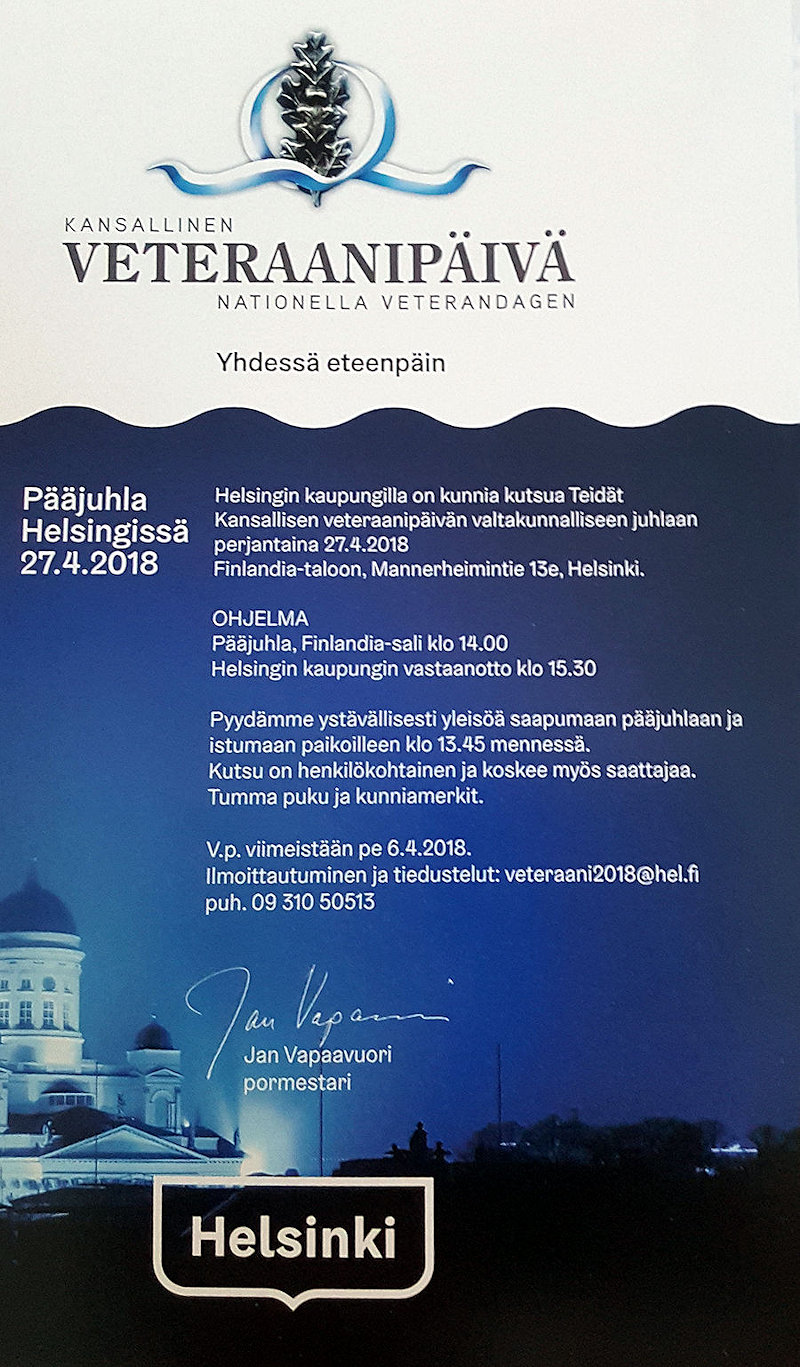 KANSALLINEN
VETERAANIPÄIVÄ
NATIONELLA VETERANDAGEN

Yhdessä eteenpäin

Pääjuhla Helsingissä 27.4.2018

Helsingin kaupungilla on kunnia kutsua Teidät Kansallisen veteraanipäivän valtakunnalliseen juhlaan perjantaina 27.4.2018 Finlandia-taloon, Mannerheimintie 13e, Helsinki.

OHJELMA
Pääjuhla, Finlandia-sali klo 14.00
Helsingin kaupungin vastaanotto klo 15.30

Pyydämme ystävällisesti yleisöä saapumaan pääjuhlaan ja istumaan paikoilleen klo 13.45 mennessä.
Kutsu on henkilökohtainen ja koskee myös saattajaa.
Tumma puku ja kunniamerkit.

V.p. viimeistään pe 6.4.2018.
Ilmoittautuminen ja tiedustelut: veteraani2018@hel.fi
puh. 09 310 50513

Jan Vapaavuori
Jan Vapaavuori
pormestari

Helsinki